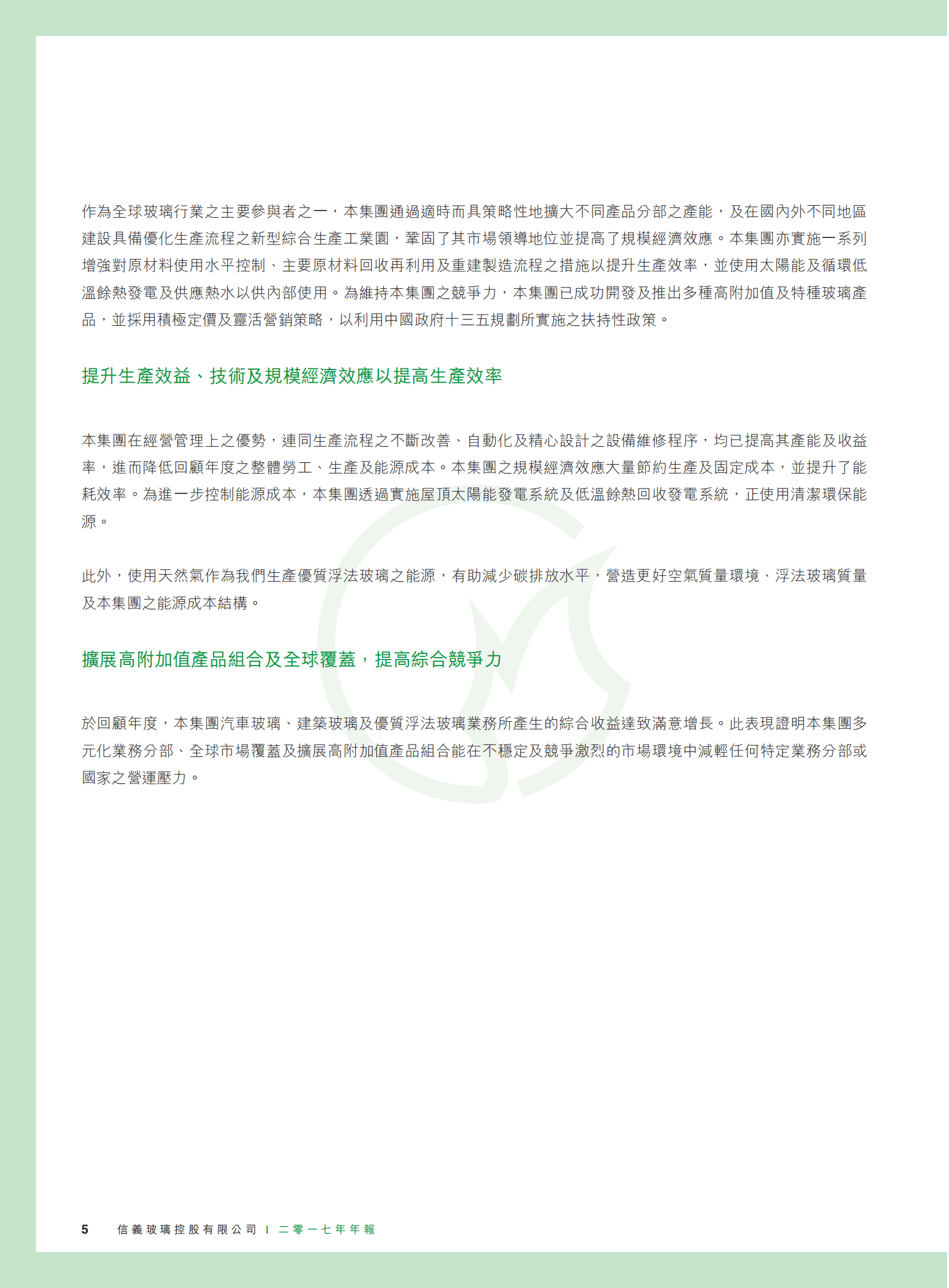 作為全球玻璃行業之主要參與者之一，本集團通過適時而具策略性地擴大不同產品分部之產能，及在國內外不同地區建設具備優化生產流程之新型綜合生產工業園，鞏固了其市場領導地位並提高了規模經濟效應。本集團亦實施一系列增強對原材料使用水平控制、主要原材料回收再利用及重建製造流程之措施以提升生產效率，並使用太陽能及循環低溫餘熱發電及供應熱水以供內部使用。為維持本集團之競爭力，本集團已成功開發及推出多種高附加值及特種玻璃產品，並採用積極定價及靈活營銷策略，以利用中國政府十三五規劃所實施之扶持性政策。

提升生產效益、技術及規模經濟效應以提高生產效率

本集團在經營管理上之優勢，連同生產流程之不斷改善、自動化及精心設計之設備維修程序，均已提高其產能及收益率，進而降低回顧年度之整體勞工、生產及能源成本。本集團之規模經濟效應大量節約生產及固定成本，並提升了能耗效率。為進一步控制能源成本，本集團透過實施屋頂太陽能發電系統及低溫餘熱回收發電系統，正使用清潔環保能源。

此外，使用天然氣作為我們生產優質浮法玻璃之能源，有助減少碳排放水平，營造更好空氣質量環境、浮法玻璃質量及本集團之能源成本結構。

擴展高附加值產品組合及全球覆蓋，提高綜合競爭力

於回顧年度，本集團汽車玻璃、建築玻璃及優質浮法玻璃業務所產生的綜合收益達致滿意增長。此表現證明本集團多元化業務分部、全球市場覆蓋及擴展高附加值產品組合能在不穩定及競爭激烈的市場環境中減輕任何特定業務分部或國家之營運壓力。

5 信義玻璃控股有限公司 | 二零一七年年報